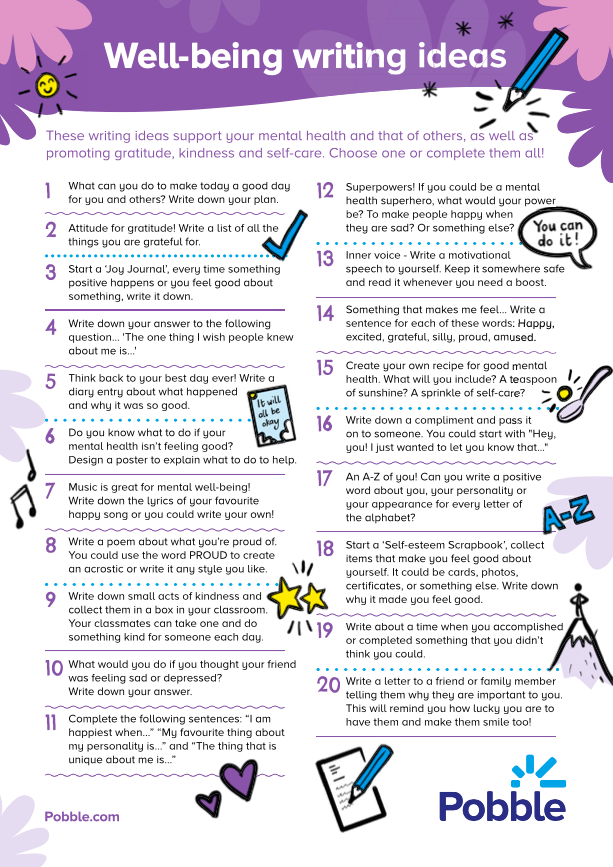 Well-being writing ideas

These writing ideas support your mental health and that of others, as well as promoting gratitude, kindness and self-care. Choose one or complete them all!

1 What can you do to make today a good day for you and others? Write down your plan.

2 Attitude for gratitude! Write a list of all the things you are grateful for.

3 Start a 'Joy Journal', every time something positive happens or you feel good about something, write it down.

4 Write down your answer to the following question... 'The one thing I wish people knew about me is...'

5 Think back to your best day ever! Write a diary entry about what happened and why it was so good.

It will all be okay

6 Do you know what to do if your mental health isn't feeling good? Design a poster to explain what to do to help.

7 Music is great for mental well-being! Write down the lyrics of your favourite happy song or you could write your own!

8 Write a poem about what you're proud of. You could use the word PROUD to create an acrostic or write it any style you like.

9 Write down small acts of kindness and collect them in a box in your classroom. Your classmates can take one and do something kind for someone each day.

10 What would you do if you thought your friend was feeling sad or depressed? Write down your answer.

11 Complete the following sentences: "I am happiest when..." "My favourite thing about my personality is..." and "The thing that is unique about me is..."

12 Superpowers! If you could be a mental health superhero, what would your power be? To make people happy when they are sad? Or something else?

You can do it!

13 Inner voice - Write a motivational speech to yourself. Keep it somewhere safe and read it whenever you need a boost.

14 Something that makes me feel... Write a sentence for each of these words: Happy, excited, grateful, silly, proud, amused.

15 Create your own recipe for good mental health. What will you include? A teaspoon of sunshine? A sprinkle of self-care?

16 Write down a compliment and pass it on to someone. You could start with "Hey, you! I just wanted to let you know that..."

17 An A-Z of you! Can you write a positive word about you, your personality or your appearance for every letter of the alphabet?

A-Z

18 Start a 'Self-esteem Scrapbook', collect items that make you feel good about yourself. It could be cards, photos, certificates, or something else. Write down why it made you feel good.

19 Write about a time when you accomplished or completed something that you didn't think you could.

20 Write a letter to a friend or family member telling them why they are important to you. This will remind you how lucky you are to have them and make them smile too!

Pobble.com

Pobble